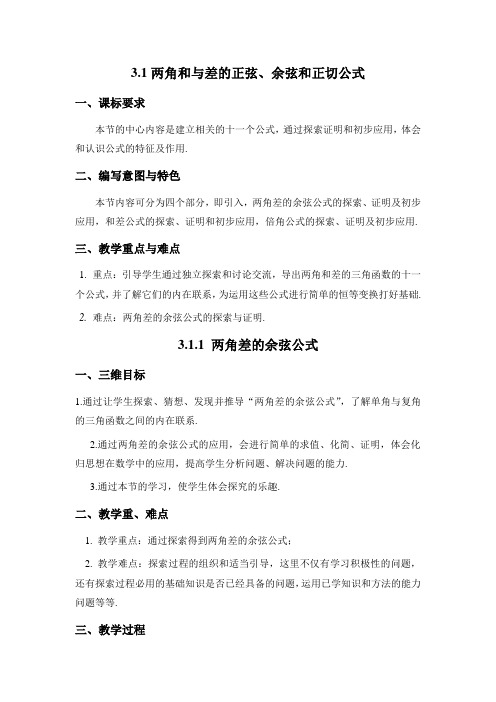 3.1 两角和与差的正弦、余弦和正切公式

一、课标要求

本节的中心内容是建立相关的十一个公式，通过探索证明和初步应用，体会和认识公式的特征及作用.

二、编写意图与特色

本节内容可分为四个部分，即引入，两角差的余弦公式的探索、证明及初步应用，和差公式的探索、证明和初步应用，倍角公式的探索、证明及初步应用.

三、教学重点与难点

1. 重点：引导学生通过独立探索和讨论交流，导出两角和差的三角函数的十一个公式，并了解它们的内在联系，为运用这些公式进行简单的恒等变换打好基础.

2. 难点：两角差的余弦公式的探索与证明.

3.1.1 两角差的余弦公式

一、三维目标

1.通过让学生探索、猜想、发现并推导“两角差的余弦公式”，了解单角与复角的三角函数之间的内在联系.

2.通过两角差的余弦公式的应用，会进行简单的求值、化简、证明，体会化归思想在数学中的应用，提高学生分析问题、解决问题的能力.

3.通过本节的学习，使学生体会探究的乐趣.

二、教学重、难点

1. 教学重点：通过探索得到两角差的余弦公式；

2. 教学难点：探索过程的组织和适当引导，这里不仅有学习积极性的问题，还有探索过程必用的基础知识是否已经具备的问题，运用已学知识和方法的能力问题等等.

三、教学过程